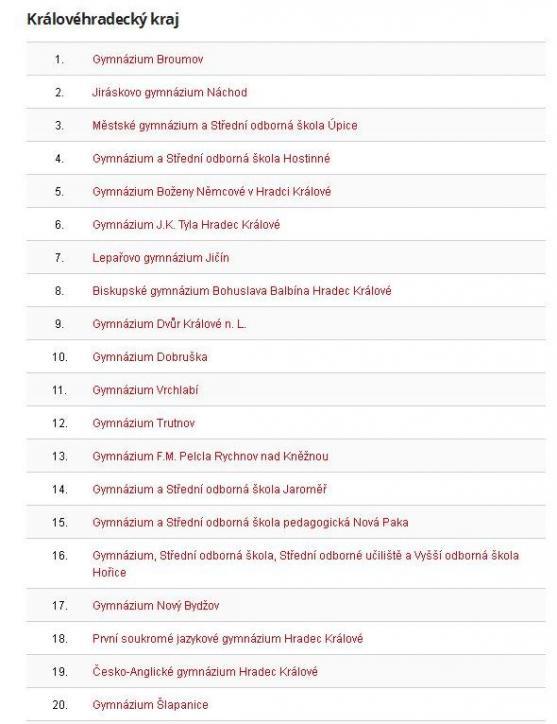 Královéhradecký kraj

| | |
|---|---|
| 1. | Gymnázium Broumov |
| 2. | Jiráskovo gymnázium Náchod |
| 3. | Městské gymnázium a Střední odborná škola Úpice |
| 4. | Gymnázium a Střední odborná škola Hostinné |
| 5. | Gymnázium Boženy Němcové v Hradci Králové |
| 6. | Gymnázium J.K. Tyla Hradec Králové |
| 7. | Lepařovo gymnázium Jičín |
| 8. | Biskupské gymnázium Bohuslava Balbína Hradec Králové |
| 9. | Gymnázium Dvůr Králové n. L. |
| 10. | Gymnázium Dobruška |
| 11. | Gymnázium Vrchlabí |
| 12. | Gymnázium Trutnov |
| 13. | Gymnázium F.M. Pelcla Rychnov nad Kněžnou |
| 14. | Gymnázium a Střední odborná škola Jaroměř |
| 15. | Gymnázium a Střední odborná škola pedagogická Nová Paka |
| 16. | Gymnázium, Střední odborná škola, Střední odborné učiliště a Vyšší odborná škola Hořice |
| 17. | Gymnázium Nový Bydžov |
| 18. | První soukromé jazykové gymnázium Hradec Králové |
| 19. | Česko-Anglické gymnázium Hradec Králové |
| 20. | Gymnázium Šlapanice |